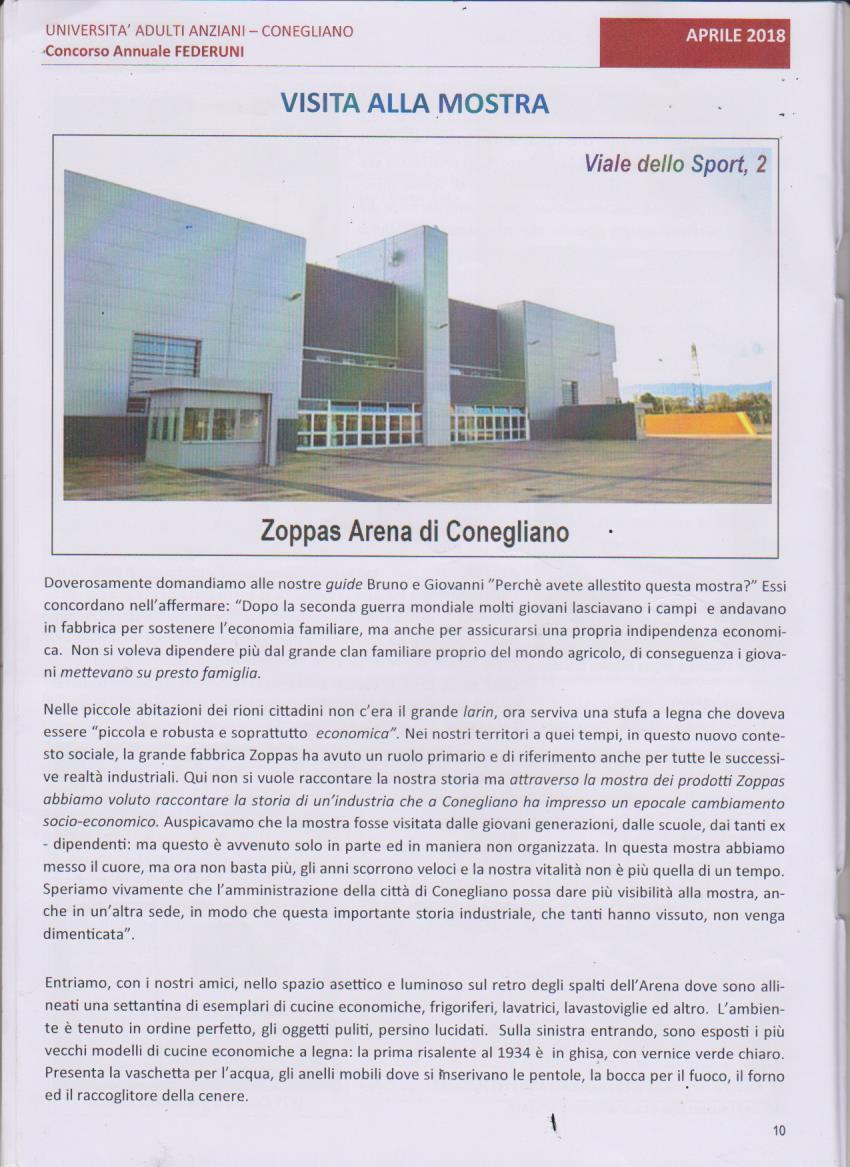 UNIVERSITA' ADULTI ANZIANI – CONEGLIANO
Concorso Annuale FEDERUNI

APRILE 2018

VISITA ALLA MOSTRA

Viale dello Sport, 2

Zoppas Arena di Conegliano

Doverosamente domandiamo alle nostre guide Bruno e Giovanni "Perchè avete allestito questa mostra?" Essi concordano nell'affermare: "Dopo la seconda guerra mondiale molti giovani lasciavano i campi e andavano in fabbrica per sostenere l'economia familiare, ma anche per assicurarsi una propria indipendenza economica. Non si voleva dipendere più dal grande clan familiare proprio del mondo agricolo, di conseguenza i giovani mettevano su presto famiglia.

Nelle piccole abitazioni dei rioni cittadini non c'era il grande larin, ora serviva una stufa a legna che doveva essere "piccola e robusta e soprattutto economica". Nei nostri territori a quei tempi, in questo nuovo contesto sociale, la grande fabbrica Zoppas ha avuto un ruolo primario e di riferimento anche per tutte le successive realtà industriali. Qui non si vuole raccontare la nostra storia ma attraverso la mostra dei prodotti Zoppas abbiamo voluto raccontare la storia di un'industria che a Conegliano ha impresso un epocale cambiamento socio-economico. Auspicavamo che la mostra fosse visitata dalle giovani generazioni, dalle scuole, dai tanti ex - dipendenti: ma questo è avvenuto solo in parte ed in maniera non organizzata. In questa mostra abbiamo messo il cuore, ma ora non basta più, gli anni scorrono veloci e la nostra vitalità non è più quella di un tempo. Speriamo vivamente che l'amministrazione della città di Conegliano possa dare più visibilità alla mostra, anche in un'altra sede, in modo che questa importante storia industriale, che tanti hanno vissuto, non venga dimenticata".

Entriamo, con i nostri amici, nello spazio asettico e luminoso sul retro degli spalti dell'Arena dove sono allineati una settantina di esemplari di cucine economiche, frigoriferi, lavatrici, lavastoviglie ed altro. L'ambiente è tenuto in ordine perfetto, gli oggetti puliti, persino lucidati. Sulla sinistra entrando, sono esposti i più vecchi modelli di cucine economiche a legna: la prima risalente al 1934 è in ghisa, con vernice verde chiaro. Presenta la vaschetta per l'acqua, gli anelli mobili dove si inserivano le pentole, la bocca per il fuoco, il forno ed il raccoglitore della cenere.

10